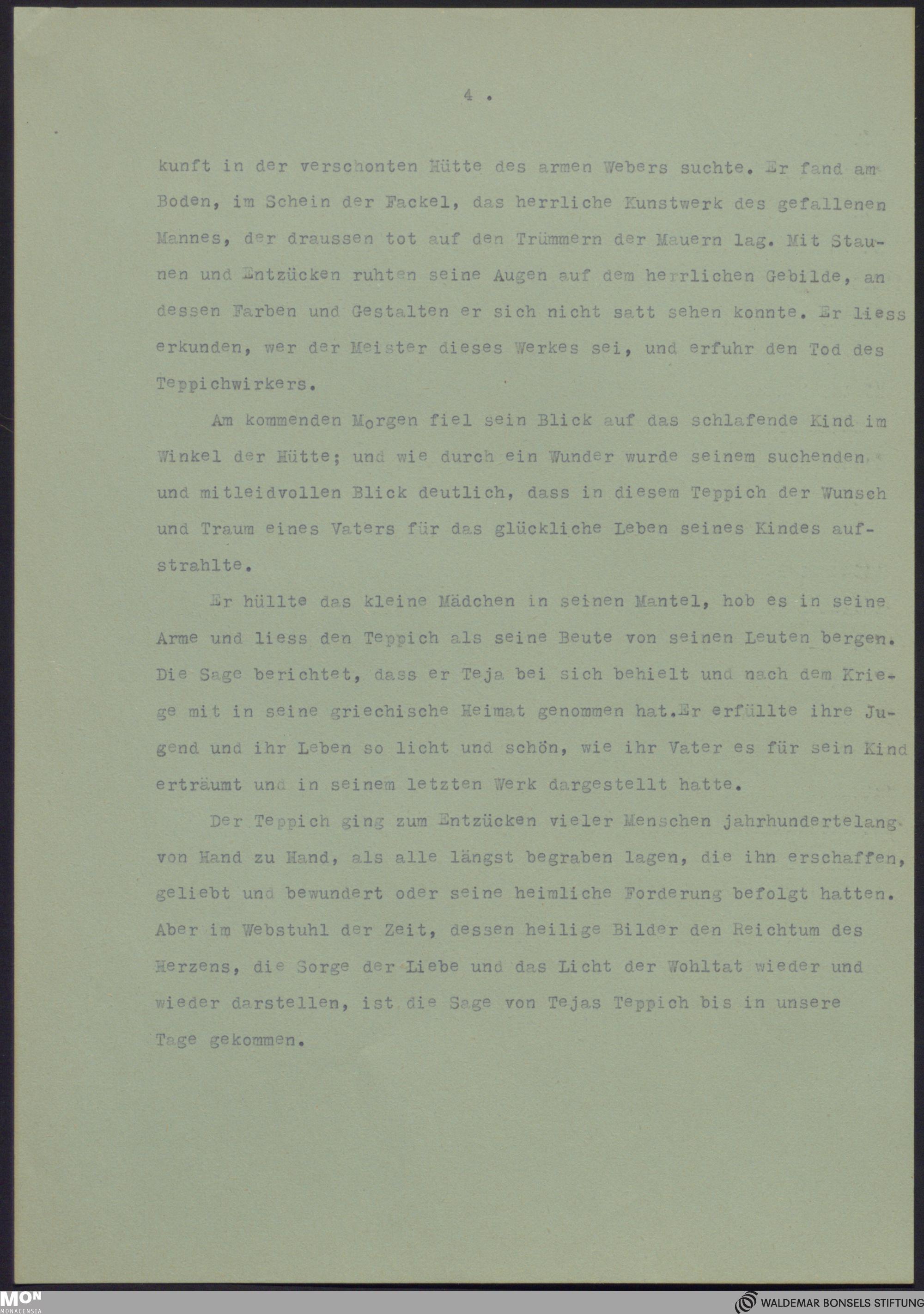 4 .

kunft in der verschonten Hütte des armen Webers suchte. Er fand am Boden, im Schein der Fackel, das herrliche Kunstwerk des gefallenen Mannes, der draussen tot auf den Trümmern der Mauern lag. Mit Staunen und Entzücken ruhten seine Augen auf dem herrlichen Gebilde, an dessen Farben und Gestalten er sich nicht satt sehen konnte. Er liess erkunden, wer der Meister dieses Werkes sei, und erfuhr den Tod des Teppichwirkers.

Am kommenden Morgen fiel sein Blick auf das schlafende Kind im Winkel der Hütte; und wie durch ein Wunder wurde seinem suchenden und mitleidvollen Blick deutlich, dass in diesem Teppich der Wunsch und Traum eines Vaters für das glückliche Leben seines Kindes aufstrahlte.

Er hüllte das kleine Mädchen in seinen Mantel, hob es in seine Arme und liess den Teppich als seine Beute von seinen Leuten bergen. Die Sage berichtet, dass er Teja bei sich behielt und nach dem Kriege mit in seine griechische Heimat genommen hat.Er erfüllte ihre Jugend und ihr Leben so licht und schön, wie ihr Vater es für sein Kind erträumt und in seinem letzten Werk dargestellt hatte.

Der Teppich ging zum Entzücken vieler Menschen jahrhundertelang von Hand zu Hand, als alle längst begraben lagen, die ihn erschaffen, geliebt und bewundert oder seine heimliche Forderung befolgt hatten. Aber im Webstuhl der Zeit, dessen heilige Bilder den Reichtum des Herzens, die Sorge der Liebe und das Licht der Wohltat wieder und wieder darstellen, ist die Sage von Tejas Teppich bis in unsere Tage gekommen.

MON MONACENSIA

WALDEMAR BONSELS STIFTUNG